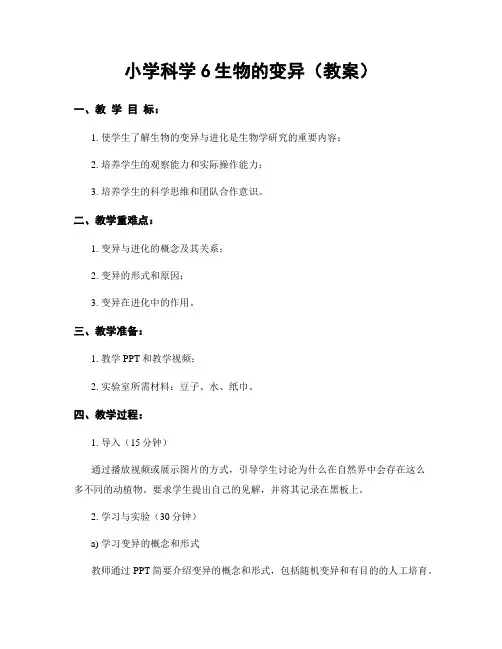 小学科学 6 生物的变异（教案）

一、教 学 目 标：

1. 使学生了解生物的变异与进化是生物学研究的重要内容；

2. 培养学生的观察能力和实际操作能力；

3. 培养学生的科学思维和团队合作意识。

二、教学重难点：

1. 变异与进化的概念及其关系；

2. 变异的形式和原因；

3. 变异在进化中的作用。

三、教学准备：

1. 教学 PPT 和教学视频；

2. 实验室所需材料：豆子、水、纸巾。

四、教学过程：

1. 导入（15 分钟）

通过播放视频或展示图片的方式，引导学生讨论为什么在自然界中会存在这么多不同的动植物。要求学生提出自己的见解，并将其记录在黑板上。

2. 学习与实验（30 分钟）

a) 学习变异的概念和形式

教师通过 PPT 简要介绍变异的概念和形式，包括随机变异和有目的的人工培育。